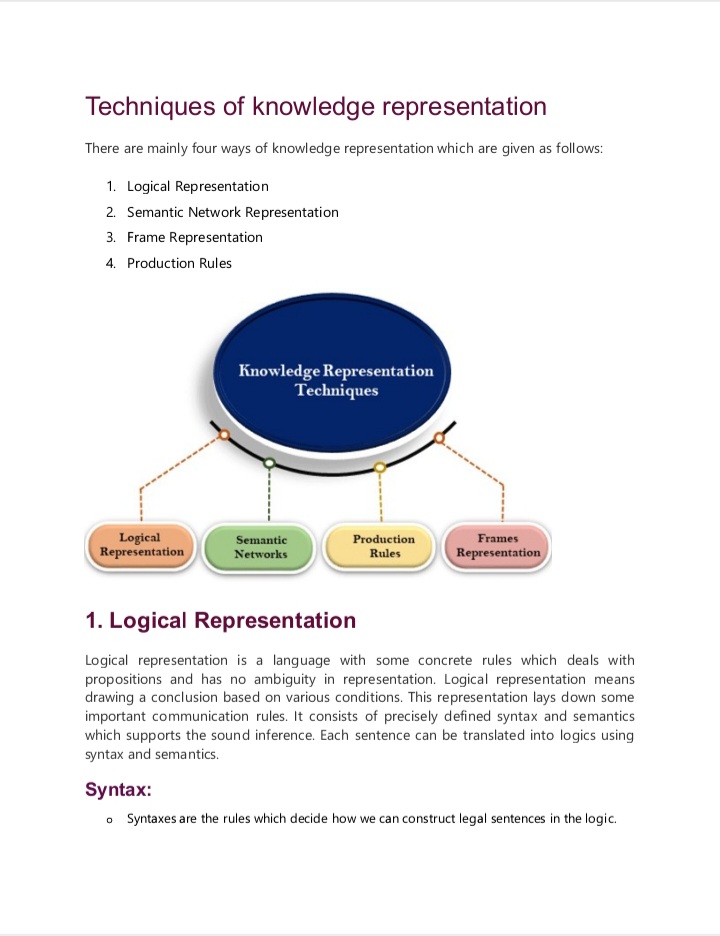 Techniques of knowledge representation

There are mainly four ways of knowledge representation which are given as follows:

1. Logical Representation
2. Semantic Network Representation
3. Frame Representation
4. Production Rules

Knowledge Representation Techniques

Logical Representation

Semantic Networks

Production Rules

Frames Representation

1. Logical Representation

Logical representation is a language with some concrete rules which deals with propositions and has no ambiguity in representation. Logical representation means drawing a conclusion based on various conditions. This representation lays down some important communication rules. It consists of precisely defined syntax and semantics which supports the sound inference. Each sentence can be translated into logics using syntax and semantics.

Syntax:

o Syntaxes are the rules which decide how we can construct legal sentences in the logic.